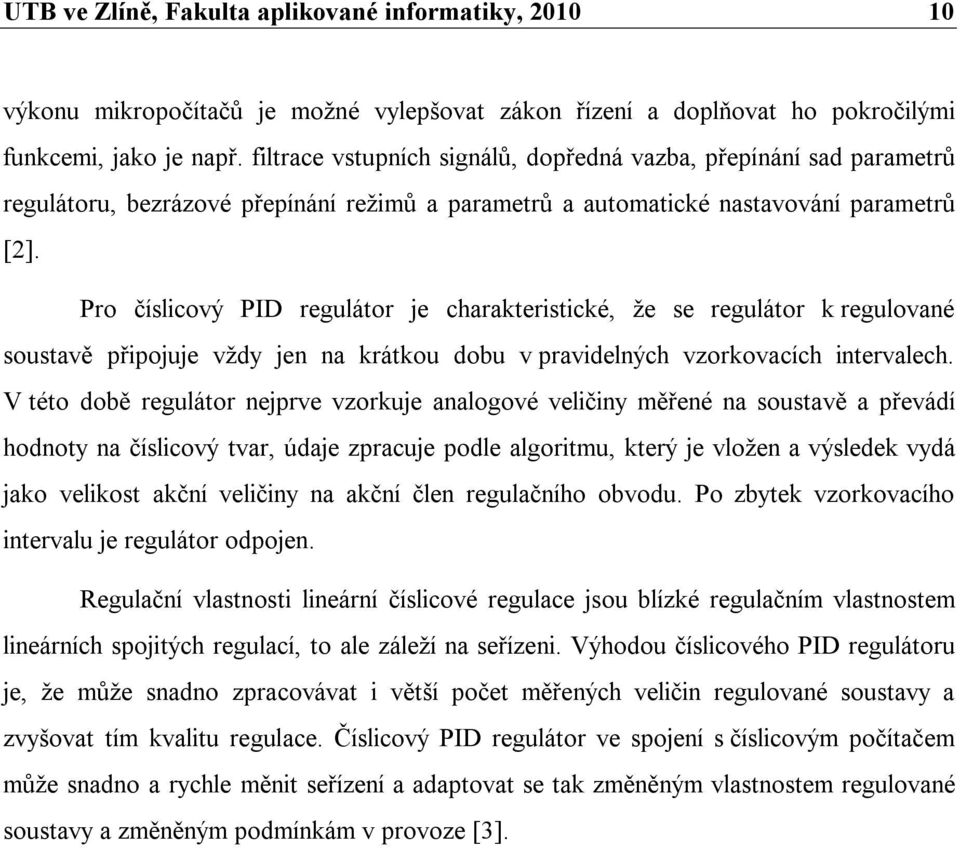 UTB ve Zlíně, Fakulta aplikované informatiky, 2010 10

výkonu mikropočítačů je možné vylepšovat zákon řízení a doplňovat ho pokročilými funkcemi, jako je např. filtrace vstupních signálů, dopředná vazba, přepínání sad parametrů regulátoru, bezrázové přepínání režimů a parametrů a automatické nastavování parametrů [2].

Pro číslicový PID regulátor je charakteristické, že se regulátor k regulované soustavě připojuje vždy jen na krátkou dobu v pravidelných vzorkovacích intervalech. V této době regulátor nejprve vzorkuje analogové veličiny měřené na soustavě a převádí hodnoty na číslicový tvar, údaje zpracuje podle algoritmu, který je vložen a výsledek vydá jako velikost akční veličiny na akční člen regulačního obvodu. Po zbytek vzorkovacího intervalu je regulátor odpojen.

Regulační vlastnosti lineární číslicové regulace jsou blízké regulačním vlastnostem lineárních spojitých regulací, to ale záleží na seřízeni. Výhodou číslicového PID regulátoru je, že může snadno zpracovávat i větší počet měřených veličin regulované soustavy a zvyšovat tím kvalitu regulace. Číslicový PID regulátor ve spojení s číslicovým počítačem může snadno a rychle měnit seřízení a adaptovat se tak změněným vlastnostem regulované soustavy a změněným podmínkám v provoze [3].